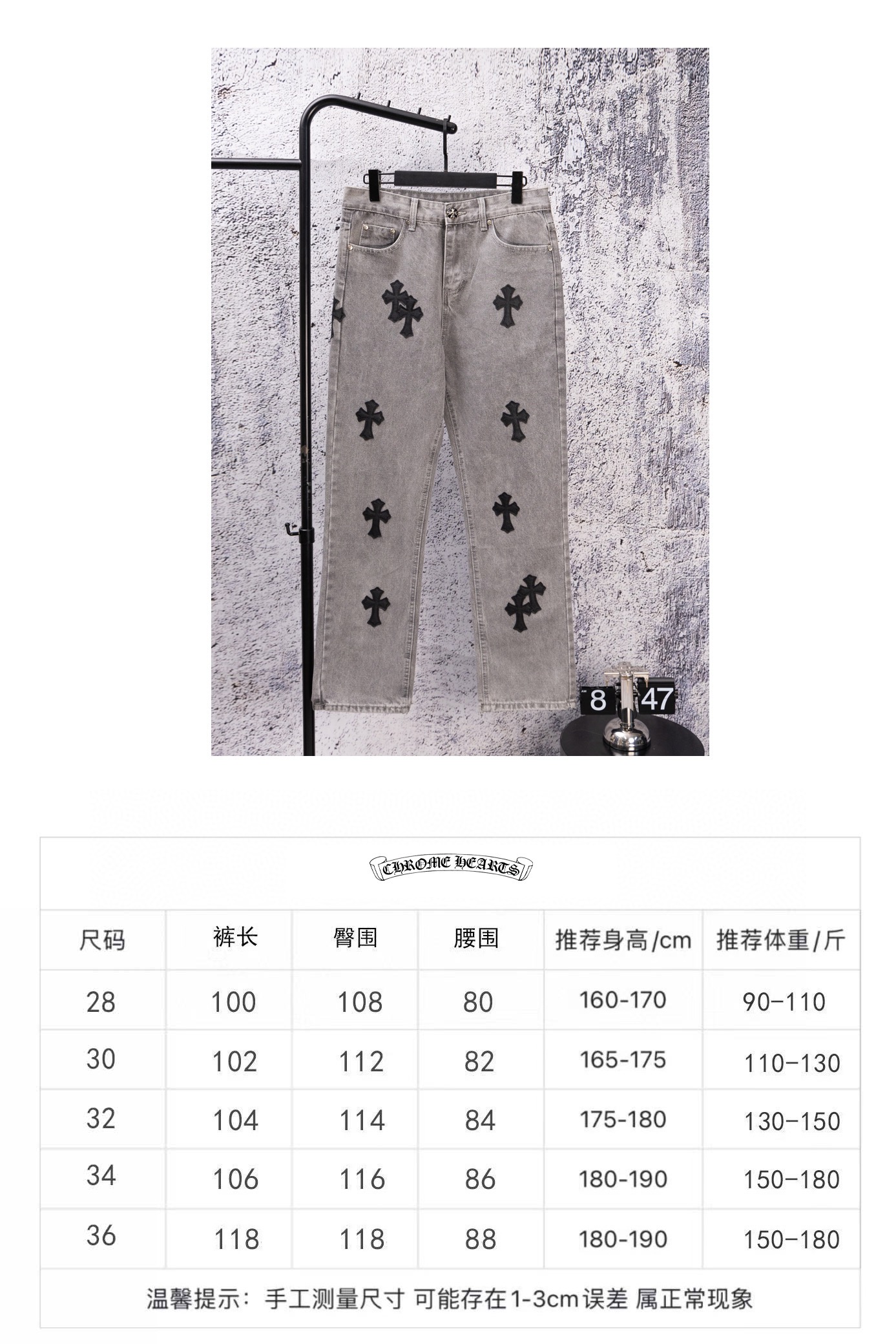 8 47

CHROME HEARTS

| 尺码 | 裤长 | 臀围 | 腰围 | 推荐身高/cm | 推荐体重/斤 |
|---|---|---|---|---|---|
| 28 | 100 | 108 | 80 | 160-170 | 90-110 |
| 30 | 102 | 112 | 82 | 165-175 | 110-130 |
| 32 | 104 | 114 | 84 | 175-180 | 130-150 |
| 34 | 106 | 116 | 86 | 180-190 | 150-180 |
| 36 | 118 | 118 | 88 | 180-190 | 150-180 |

温馨提示：手工测量尺寸 可能存在1-3cm误差 属正常现象